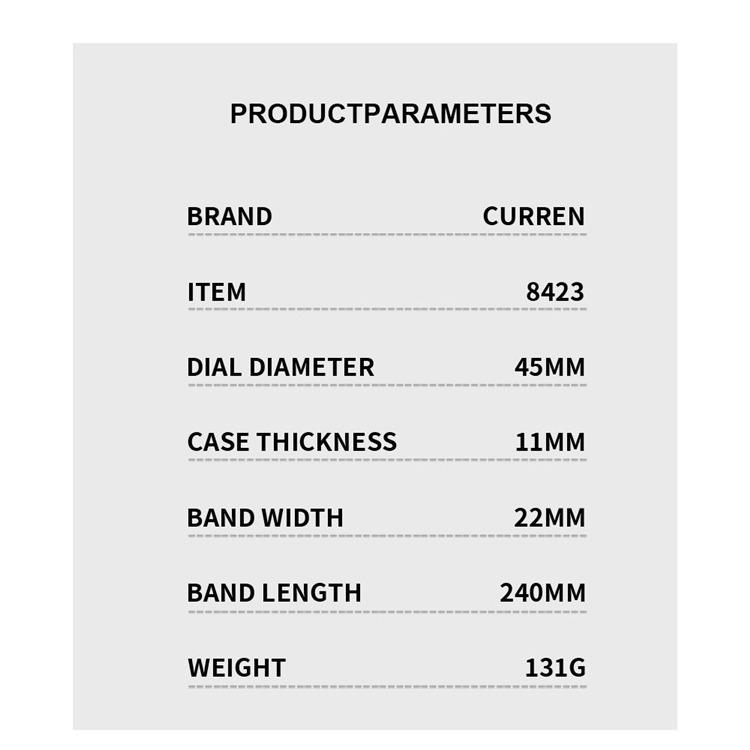 PRODUCTPARAMETERS

BRAND CURREN

ITEM 8423

DIAL DIAMETER 45MM

CASE THICKNESS 11MM

BAND WIDTH 22MM

BAND LENGTH 240MM

WEIGHT 131G